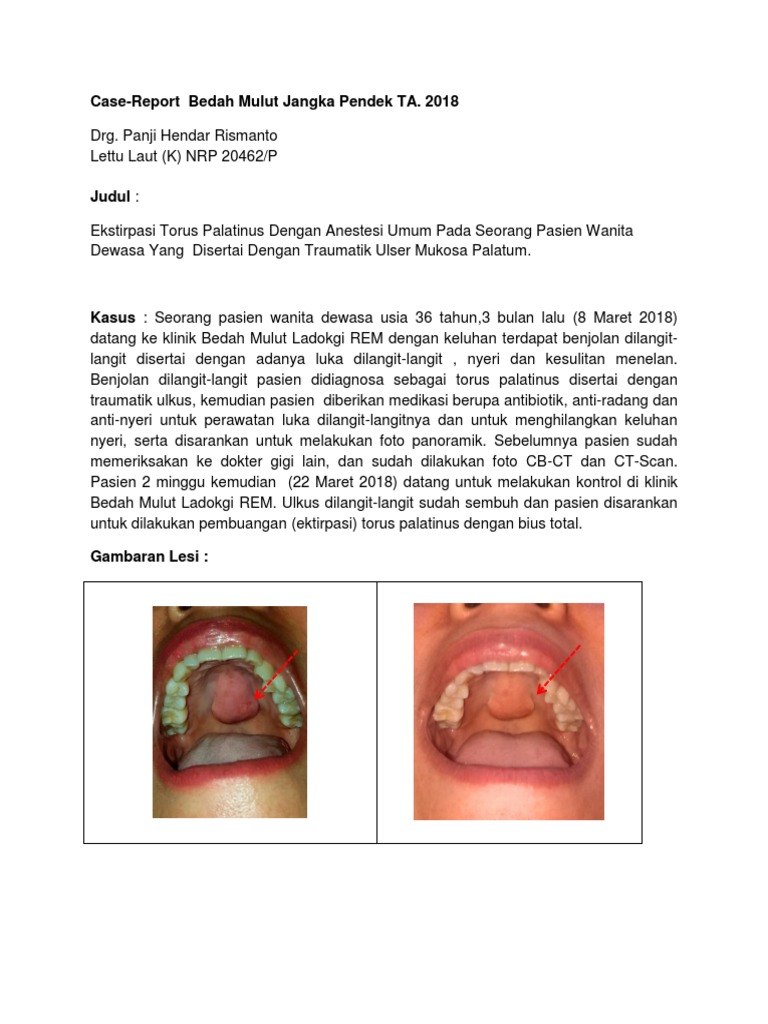 Case-Report Bedah Mulut Jangka Pendek TA. 2018

Drg. Panji Hendar Rismanto
Lettu Laut (K) NRP 20462/P

Judul :

Ekstirpasi Torus Palatinus Dengan Anestesi Umum Pada Seorang Pasien Wanita Dewasa Yang Disertai Dengan Traumatik Ulser Mukosa Palatum.

Kasus : Seorang pasien wanita dewasa usia 36 tahun,3 bulan lalu (8 Maret 2018) datang ke klinik Bedah Mulut Ladokgi REM dengan keluhan terdapat benjolan dilangit-langit disertai dengan adanya luka dilangit-langit , nyeri dan kesulitan menelan. Benjolan dilangit-langit pasien didiagnosa sebagai torus palatinus disertai dengan traumatik ulkus, kemudian pasien diberikan medikasi berupa antibiotik, anti-radang dan anti-nyeri untuk perawatan luka dilangit-langitnya dan untuk menghilangkan keluhan nyeri, serta disarankan untuk melakukan foto panoramik. Sebelumnya pasien sudah memeriksakan ke dokter gigi lain, dan sudah dilakukan foto CB-CT dan CT-Scan. Pasien 2 minggu kemudian (22 Maret 2018) datang untuk melakukan kontrol di klinik Bedah Mulut Ladokgi REM. Ulkus dilangit-langit sudah sembuh dan pasien disarankan untuk dilakukan pembuangan (ektirpasi) torus palatinus dengan bius total.

Gambaran Lesi :